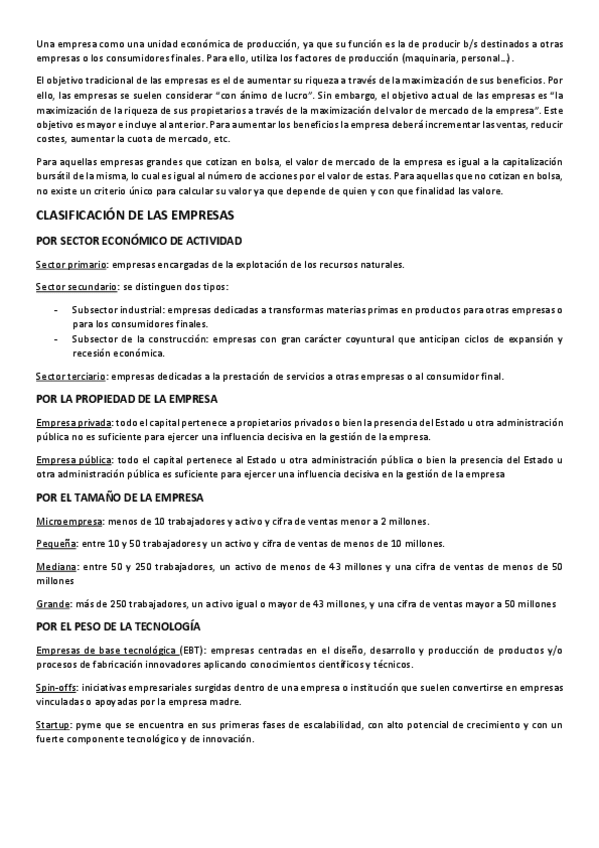 Una empresa como una unidad económica de producción, ya que su función es la de producir b/s destinados a otras empresas o los consumidores finales. Para ello, utiliza los factores de producción (maquinaria, personal…).

El objetivo tradicional de las empresas es el de aumentar su riqueza a través de la maximización de sus beneficios. Por ello, las empresas se suelen considerar "con ánimo de lucro". Sin embargo, el objetivo actual de las empresas es "la maximización de la riqueza de sus propietarios a través de la maximización del valor de mercado de la empresa". Este objetivo es mayor e incluye al anterior. Para aumentar los beneficios la empresa deberá incrementar las ventas, reducir costes, aumentar la cuota de mercado, etc.

Para aquellas empresas grandes que cotizan en bolsa, el valor de mercado de la empresa es igual a la capitalización bursátil de la misma, lo cual es igual al número de acciones por el valor de estas. Para aquellas que no cotizan en bolsa, no existe un criterio único para calcular su valor ya que depende de quien y con que finalidad las valore.

CLASIFICACIÓN DE LAS EMPRESAS

POR SECTOR ECONÓMICO DE ACTIVIDAD

Sector primario: empresas encargadas de la explotación de los recursos naturales.

Sector secundario: se distinguen dos tipos:

- Subsector industrial: empresas dedicadas a transformas materias primas en productos para otras empresas o para los consumidores finales.
- Subsector de la construcción: empresas con gran carácter coyuntural que anticipan ciclos de expansión y recesión económica.

Sector terciario: empresas dedicadas a la prestación de servicios a otras empresas o al consumidor final.

POR LA PROPIEDAD DE LA EMPRESA

Empresa privada: todo el capital pertenece a propietarios privados o bien la presencia del Estado u otra administración pública no es suficiente para ejercer una influencia decisiva en la gestión de la empresa.

Empresa pública: todo el capital pertenece al Estado u otra administración pública o bien la presencia del Estado u otra administración pública es suficiente para ejercer una influencia decisiva en la gestión de la empresa

POR EL TAMAÑO DE LA EMPRESA

Microempresa: menos de 10 trabajadores y activo y cifra de ventas menor a 2 millones.

Pequeña: entre 10 y 50 trabajadores y un activo y cifra de ventas de menos de 10 millones.

Mediana: entre 50 y 250 trabajadores, un activo de menos de 43 millones y una cifra de ventas de menos de 50 millones

Grande: más de 250 trabajadores, un activo igual o mayor de 43 millones, y una cifra de ventas mayor a 50 millones

POR EL PESO DE LA TECNOLOGÍA

Empresas de base tecnológica (EBT): empresas centradas en el diseño, desarrollo y producción de productos y/o procesos de fabricación innovadores aplicando conocimientos científicos y técnicos.

Spin-offs: iniciativas empresariales surgidas dentro de una empresa o institución que suelen convertirse en empresas vinculadas o apoyadas por la empresa madre.

Startup: pyme que se encuentra en sus primeras fases de escalabilidad, con alto potencial de crecimiento y con un fuerte componente tecnológico y de innovación.